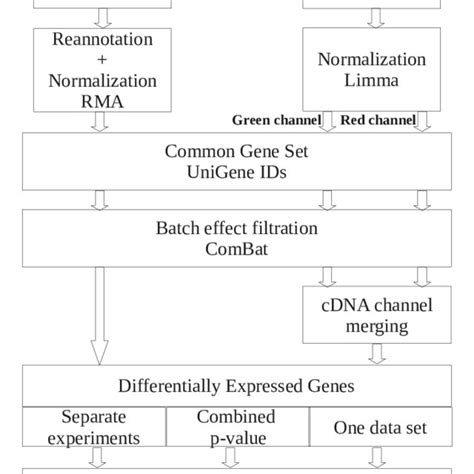 Reannotation
+
Normalization
RMA

Normalization
Limma

Green channel

Red channel

Common Gene Set
UniGene IDs

Batch effect filtration
ComBat

cDNA channel merging

Differentially Expressed Genes

Separate experiments

Combined p-value

One data set